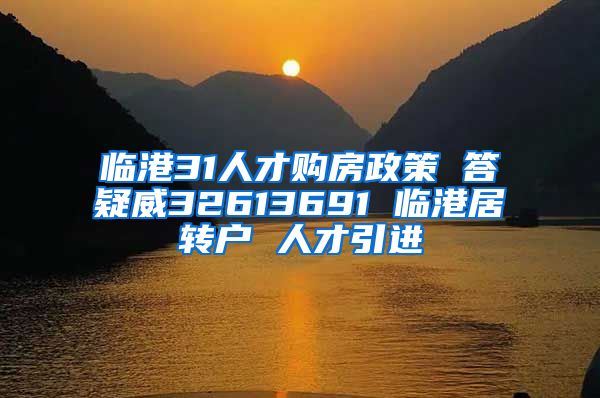 临港31人才购房政策 答疑威32613691 临港居转户 人才引进